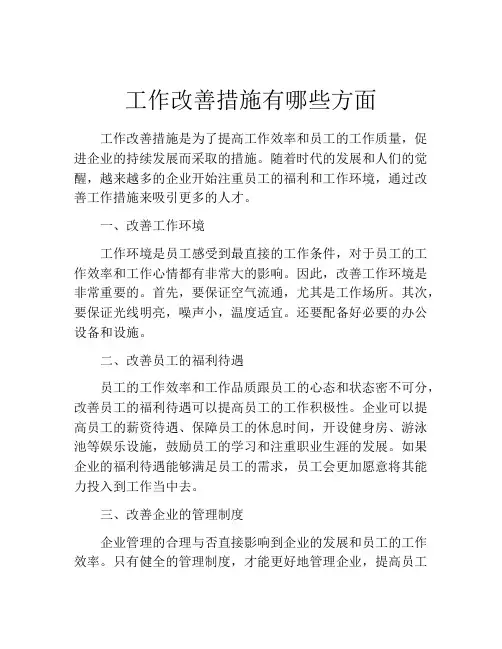 工作改善措施有哪些方面

工作改善措施是为了提高工作效率和员工的工作质量，促进企业的持续发展而采取的措施。随着时代的发展和人们的觉醒，越来越多的企业开始注重员工的福利和工作环境，通过改善工作措施来吸引更多的人才。

一、改善工作环境

工作环境是员工感受到最直接的工作条件，对于员工的工作效率和工作心情都有非常大的影响。因此，改善工作环境是非常重要的。首先，要保证空气流通，尤其是工作场所。其次，要保证光线明亮，噪声小，温度适宜。还要配备好必要的办公设备和设施。

二、改善员工的福利待遇

员工的工作效率和工作品质跟员工的心态和状态密不可分，改善员工的福利待遇可以提高员工的工作积极性。企业可以提高员工的薪资待遇、保障员工的休息时间，开设健身房、游泳池等娱乐设施，鼓励员工的学习和注重职业生涯的发展。如果企业的福利待遇能够满足员工的需求，员工会更加愿意将其能力投入到工作当中去。

三、改善企业的管理制度

企业管理的合理与否直接影响到企业的发展和员工的工作效率。只有健全的管理制度，才能更好地管理企业，提高员工